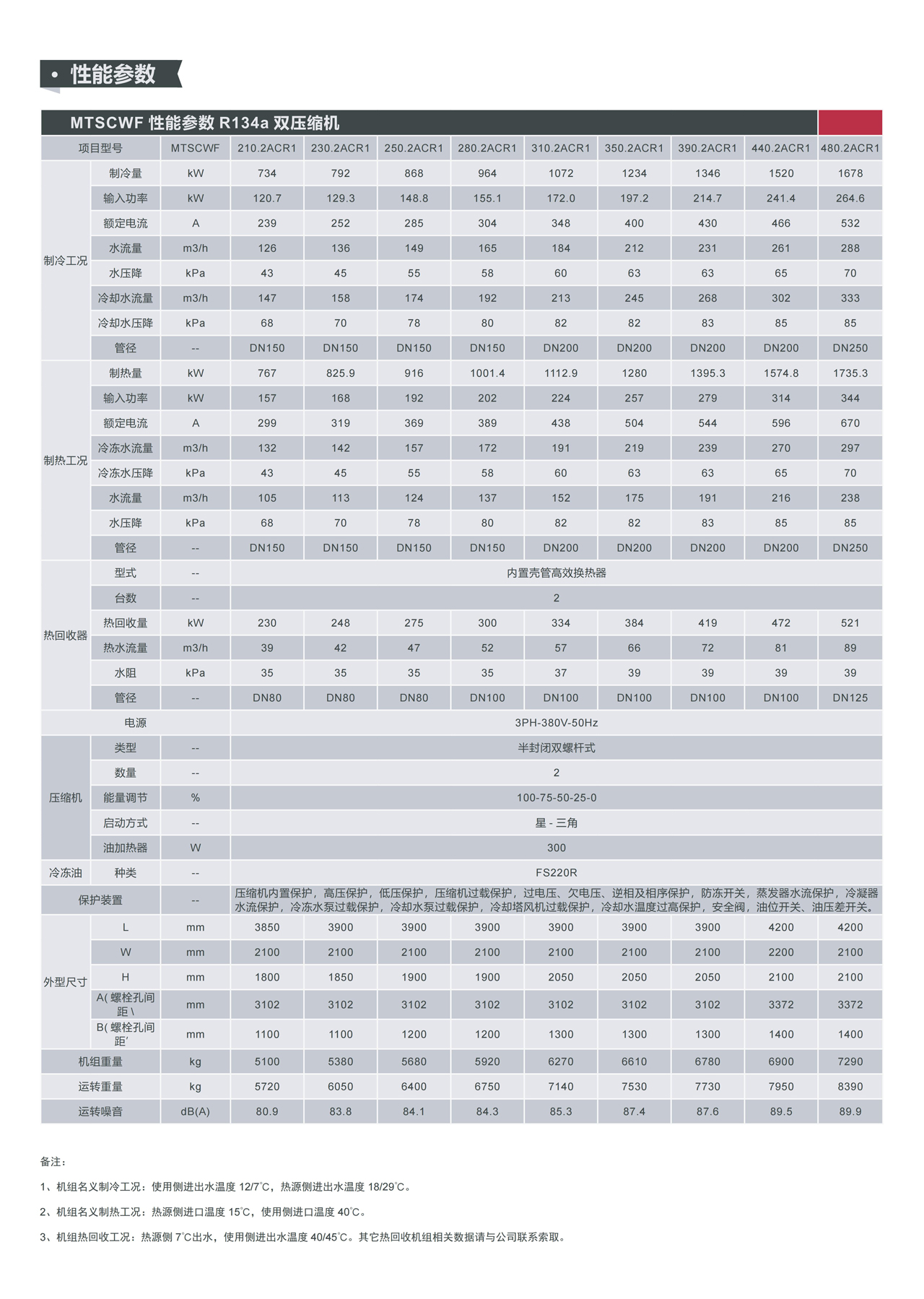 • 性能参数

MTSCWF 性能参数 R134a 双压缩机

| 项目型号 | | MTSCWF | 210.2ACR1 | 230.2ACR1 | 250.2ACR1 | 280.2ACR1 | 310.2ACR1 | 350.2ACR1 | 390.2ACR1 | 440.2ACR1 | 480.2ACR1 |
|---|---|---|---|---|---|---|---|---|---|---|---|
| 制冷工况 | 制冷量 | kW | 734 | 792 | 868 | 964 | 1072 | 1234 | 1346 | 1520 | 1678 |
| | 输入功率 | kW | 120.7 | 129.3 | 148.8 | 155.1 | 172.0 | 197.2 | 214.7 | 241.4 | 264.6 |
| | 额定电流 | A | 239 | 252 | 285 | 304 | 348 | 400 | 430 | 466 | 532 |
| | 水流量 | m3/h | 126 | 136 | 149 | 165 | 184 | 212 | 231 | 261 | 288 |
| | 水压降 | kPa | 43 | 45 | 55 | 58 | 60 | 63 | 63 | 65 | 70 |
| | 冷却水流量 | m3/h | 147 | 158 | 174 | 192 | 213 | 245 | 268 | 302 | 333 |
| | 冷却水压降 | kPa | 68 | 70 | 78 | 80 | 82 | 82 | 83 | 85 | 85 |
| | 管径 | -- | DN150 | DN150 | DN150 | DN150 | DN200 | DN200 | DN200 | DN200 | DN250 |
| 制热工况 | 制热量 | kW | 767 | 825.9 | 916 | 1001.4 | 1112.9 | 1280 | 1395.3 | 1574.8 | 1735.3 |
| | 输入功率 | kW | 157 | 168 | 192 | 202 | 224 | 257 | 279 | 314 | 344 |
| | 额定电流 | A | 299 | 319 | 369 | 389 | 438 | 504 | 544 | 596 | 670 |
| | 冷冻水流量 | m3/h | 132 | 142 | 157 | 172 | 191 | 219 | 239 | 270 | 297 |
| | 冷冻水压降 | kPa | 43 | 45 | 55 | 58 | 60 | 63 | 63 | 65 | 70 |
| | 水流量 | m3/h | 105 | 113 | 124 | 137 | 152 | 175 | 191 | 216 | 238 |
| | 水压降 | kPa | 68 | 70 | 78 | 80 | 82 | 82 | 83 | 85 | 85 |
| | 管径 | -- | DN150 | DN150 | DN150 | DN150 | DN200 | DN200 | DN200 | DN200 | DN250 |
| 热回收器 | 型式 | -- | 内置壳管高效换热器 | | | | | | | | |
| | 台数 | -- | 2 | | | | | | | | |
| | 热回收量 | kW | 230 | 248 | 275 | 300 | 334 | 384 | 419 | 472 | 521 |
| | 热水流量 | m3/h | 39 | 42 | 47 | 52 | 57 | 66 | 72 | 81 | 89 |
| | 水阻 | kPa | 35 | 35 | 35 | 35 | 37 | 39 | 39 | 39 | 39 |
| | 管径 | -- | DN80 | DN80 | DN80 | DN100 | DN100 | DN100 | DN100 | DN100 | DN125 |
| 电源 | | | 3PH-380V-50Hz | | | | | | | | |
| 压缩机 | 类型 | -- | 半封闭双螺杆式 | | | | | | | | |
| | 数量 | -- | 2 | | | | | | | | |
| | 能量调节 | % | 100-75-50-25-0 | | | | | | | | |
| | 启动方式 | -- | 星 - 三角 | | | | | | | | |
| | 油加热器 | W | 300 | | | | | | | | |
| 冷冻油 | 种类 | -- | FS220R | | | | | | | | |
| 保护装置 | | -- | 压缩机内置保护，高压保护，低压保护，压缩机过载保护，过电压、欠电压、逆相及相序保护，防冻开关，蒸发器水流保护，冷凝器水流保护，冷冻水泵过载保护，冷却水泵过载保护，冷却塔风机过载保护，冷却水温度过高保护，安全阀，油位开关、油压差开关。 | | | | | | | | |
| 外型尺寸 | L | mm | 3850 | 3900 | 3900 | 3900 | 3900 | 3900 | 3900 | 4200 | 4200 |
| | W | mm | 2100 | 2100 | 2100 | 2100 | 2100 | 2100 | 2100 | 2200 | 2100 |
| | H | mm | 1800 | 1850 | 1900 | 1900 | 2050 | 2050 | 2050 | 2100 | 2100 |
| | A( 螺栓孔间距 \ | mm | 3102 | 3102 | 3102 | 3102 | 3102 | 3102 | 3102 | 3372 | 3372 |
| | B( 螺栓孔间距′ | mm | 1100 | 1100 | 1200 | 1200 | 1300 | 1300 | 1300 | 1400 | 1400 |
| 机组重量 | | kg | 5100 | 5380 | 5680 | 5920 | 6270 | 6610 | 6780 | 6900 | 7290 |
| 运转重量 | | kg | 5720 | 6050 | 6400 | 6750 | 7140 | 7530 | 7730 | 7950 | 8390 |
| 运转噪音 | | dB(A) | 80.9 | 83.8 | 84.1 | 84.3 | 85.3 | 87.4 | 87.6 | 89.5 | 89.9 |

备注：

1、机组名义制冷工况：使用侧进出水温度 12/7℃，热源侧进出水温度 18/29℃。

2、机组名义制热工况：热源侧进口温度 15℃，使用侧进口温度 40℃。

3、机组热回收工况：热源侧 7℃出水，使用侧进出水温度 40/45℃。其它热回收机组相关数据请与公司联系索取。